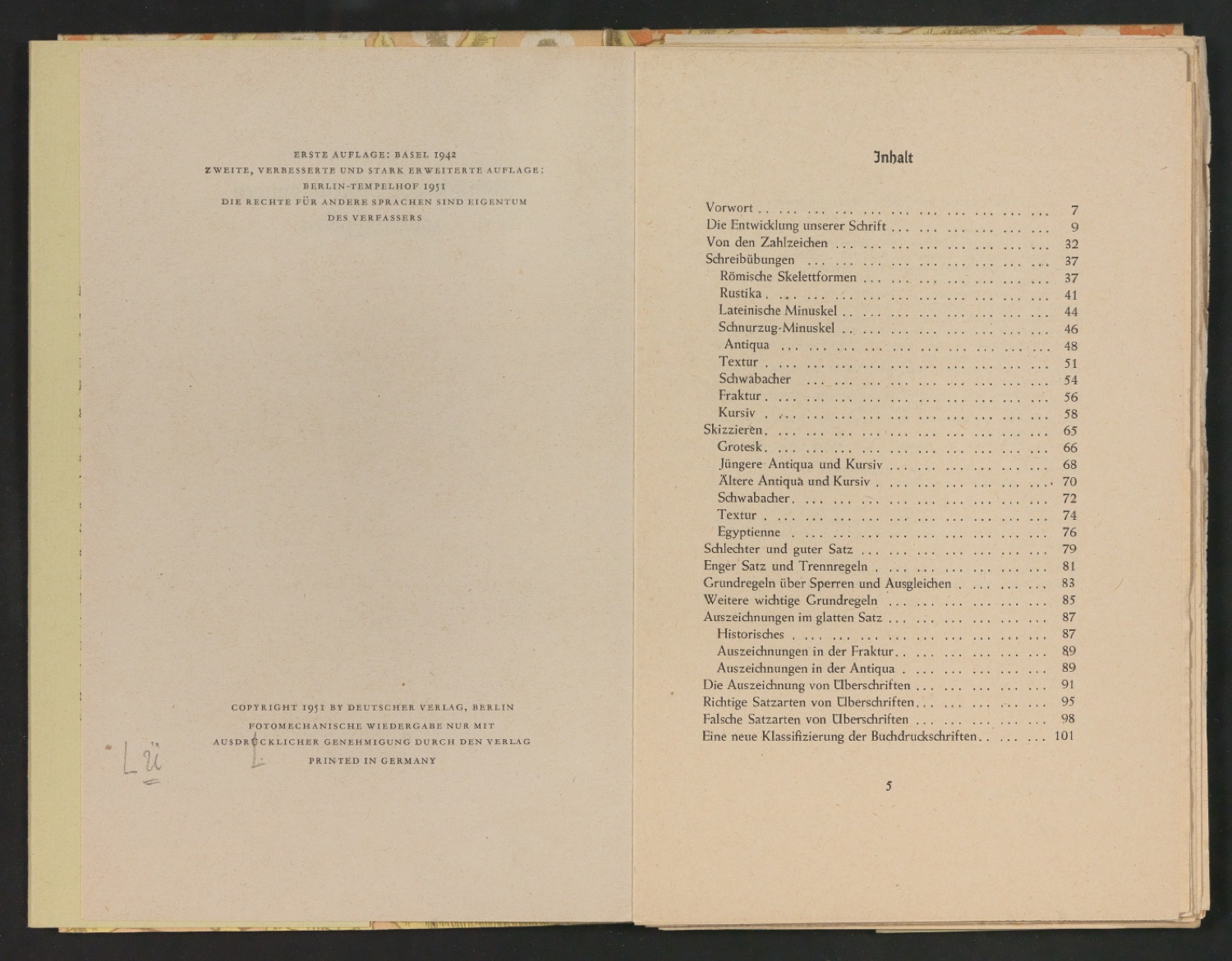 ERSTE AUFLAGE: BASEL 1942
ZWEITE, VERBESSERTE UND STARK ERWEITERTE AUFLAGE:
BERLIN-TEMPELHOF 1951
DIE RECHTE FÜR ANDERE SPRACHEN SIND EIGENTUM
DES VERFASSERS

COPYRIGHT 1951 BY DEUTSCHER VERLAG, BERLIN
FOTOMECHANISCHE WIEDERGABE NUR MIT
AUSDRÜCKLICHER GENEHMIGUNG DURCH DEN VERLAG
PRINTED IN GERMANY

Lü

Inhalt

Vorwort 7
Die Entwicklung unserer Schrift 9
Von den Zahlzeichen 32
Schreibübungen 37
Römische Skelettformen 37
Rustika 41
Lateinische Minuskel 44
Schnurzug-Minuskel 46
Antiqua 48
Textur 51
Schwabacher 54
Fraktur 56
Kursiv 58
Skizzieren 65
Grotesk 66
Jüngere Antiqua und Kursiv 68
Ältere Antiqua und Kursiv 70
Schwabacher 72
Textur 74
Egyptienne 76
Schlechter und guter Satz 79
Enger Satz und Trennregeln 81
Grundregeln über Sperren und Ausgleichen 83
Weitere wichtige Grundregeln 85
Auszeichnungen im glatten Satz 87
Historisches 87
Auszeichnungen in der Fraktur 89
Auszeichnungen in der Antiqua 89
Die Auszeichnung von Überschriften 91
Richtige Satzarten von Überschriften 95
Falsche Satzarten von Überschriften 98
Eine neue Klassifizierung der Buchdruckschriften 101

5